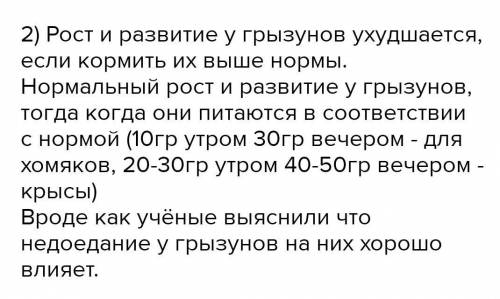 2) Рост и развитие у грызунов ухудшается, если кормить их выше нормы.
Нормальный рост и развитие у грызунов, тогда когда они питаются в соответствии с нормой (10гр утром 30гр вечером - для хомяков, 20-30гр утром 40-50гр вечером - крысы)
Вроде как учёные выяснили что недоедание у грызунов на них хорошо влияет.